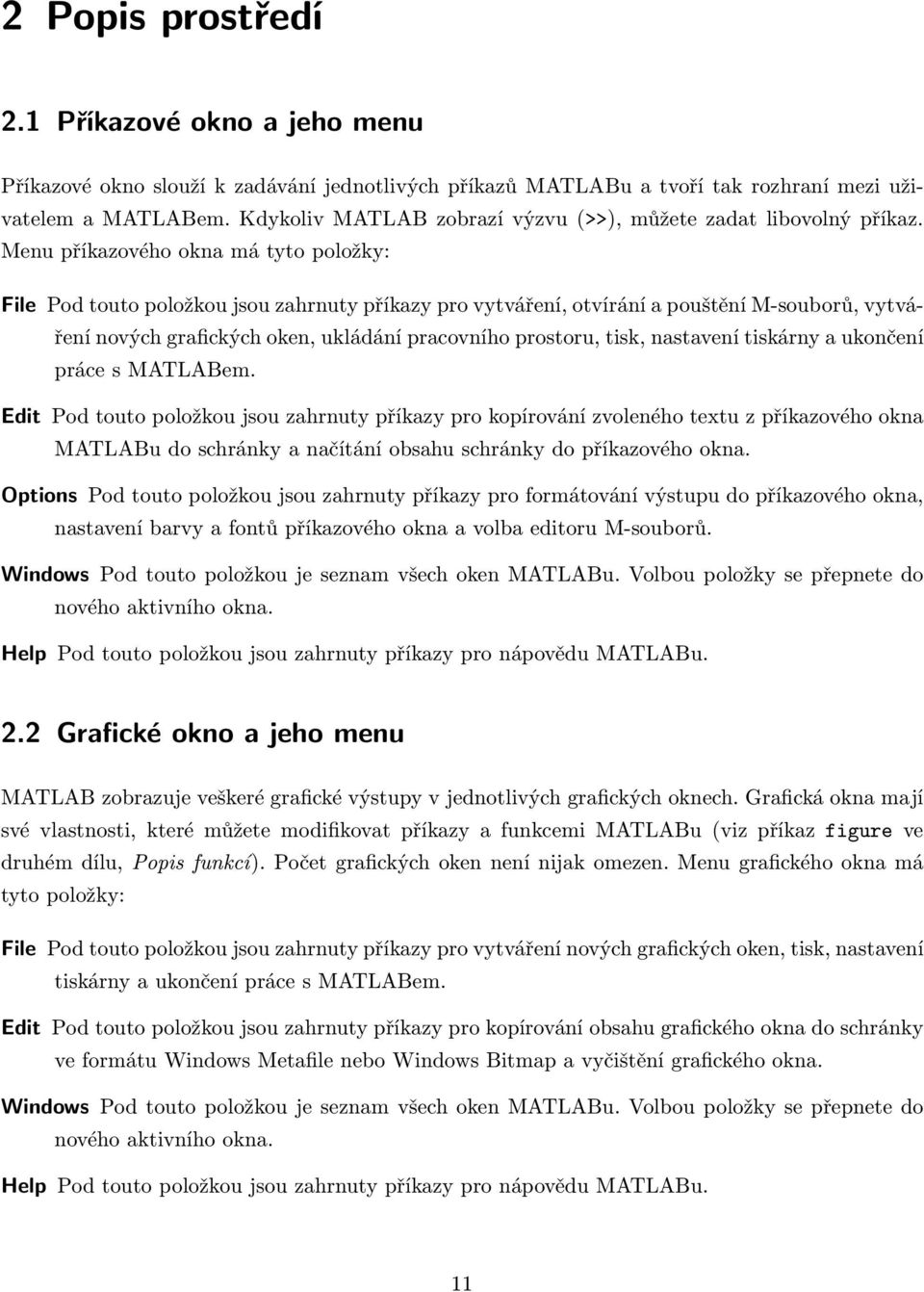 2 Popis prostředí

2.1 Příkazové okno a jeho menu

Příkazové okno slouží k zadávání jednotlivých příkazů MATLABu a tvoří tak rozhraní mezi uživatelem a MATLABem. Kdykoliv MATLAB zobrazí výzvu (>>), můžete zadat libovolný příkaz. Menu příkazového okna má tyto položky:

File Pod touto položkou jsou zahrnuty příkazy pro vytváření, otvírání a pouštění M-souborů, vytváření nových grafických oken, ukládání pracovního prostoru, tisk, nastavení tiskárny a ukončení práce s MATLABem.

Edit Pod touto položkou jsou zahrnuty příkazy pro kopírování zvoleného textu z příkazového okna MATLABu do schránky a načítání obsahu schránky do příkazového okna.

Options Pod touto položkou jsou zahrnuty příkazy pro formátování výstupu do příkazového okna, nastavení barvy a fontů příkazového okna a volba editoru M-souborů.

Windows Pod touto položkou je seznam všech oken MATLABu. Volbou položky se přepnete do nového aktivního okna.

Help Pod touto položkou jsou zahrnuty příkazy pro nápovědu MATLABu.

2.2 Grafické okno a jeho menu

MATLAB zobrazuje veškeré grafické výstupy v jednotlivých grafických oknech. Grafická okna mají své vlastnosti, které můžete modifikovat příkazy a funkcemi MATLABu (viz příkaz figure ve druhém dílu, Popis funkcí). Počet grafických oken není nijak omezen. Menu grafického okna má tyto položky:

File Pod touto položkou jsou zahrnuty příkazy pro vytváření nových grafických oken, tisk, nastavení tiskárny a ukončení práce s MATLABem.

Edit Pod touto položkou jsou zahrnuty příkazy pro kopírování obsahu grafického okna do schránky ve formátu Windows Metafile nebo Windows Bitmap a vyčištění grafického okna.

Windows Pod touto položkou je seznam všech oken MATLABu. Volbou položky se přepnete do nového aktivního okna.

Help Pod touto položkou jsou zahrnuty příkazy pro nápovědu MATLABu.

11